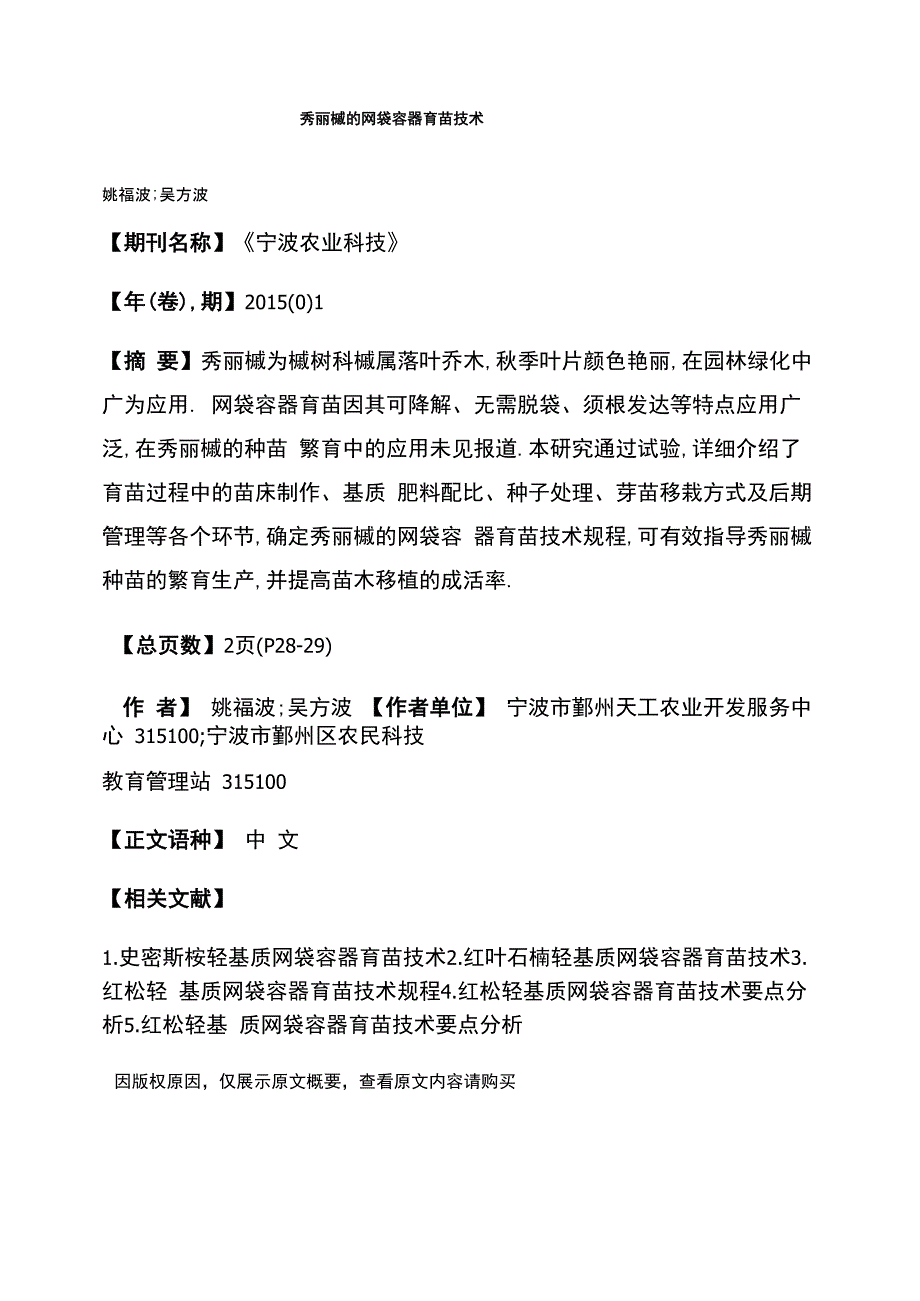 秀丽槭的网袋容器育苗技术

姚福波;吴方波

【期刊名称】《宁波农业科技》

【年(卷),期】2015(0)1

【摘 要】秀丽槭为槭树科槭属落叶乔木,秋季叶片颜色艳丽,在园林绿化中广为应用. 网袋容器育苗因其可降解、无需脱袋、须根发达等特点应用广泛,在秀丽槭的种苗 繁育中的应用未见报道.本研究通过试验,详细介绍了育苗过程中的苗床制作、基质 肥料配比、种子处理、芽苗移栽方式及后期管理等各个环节,确定秀丽槭的网袋容 器育苗技术规程,可有效指导秀丽槭种苗的繁育生产,并提高苗木移植的成活率.

【总页数】2页(P28-29)

作 者】 姚福波;吴方波 【作者单位】 宁波市鄞州天工农业开发服务中心 315100;宁波市鄞州区农民科技

教育管理站 315100

【正文语种】 中 文

【相关文献】

1.史密斯桉轻基质网袋容器育苗技术2.红叶石楠轻基质网袋容器育苗技术3.红松轻 基质网袋容器育苗技术规程4.红松轻基质网袋容器育苗技术要点分析5.红松轻基 质网袋容器育苗技术要点分析

因版权原因，仅展示原文概要，查看原文内容请购买